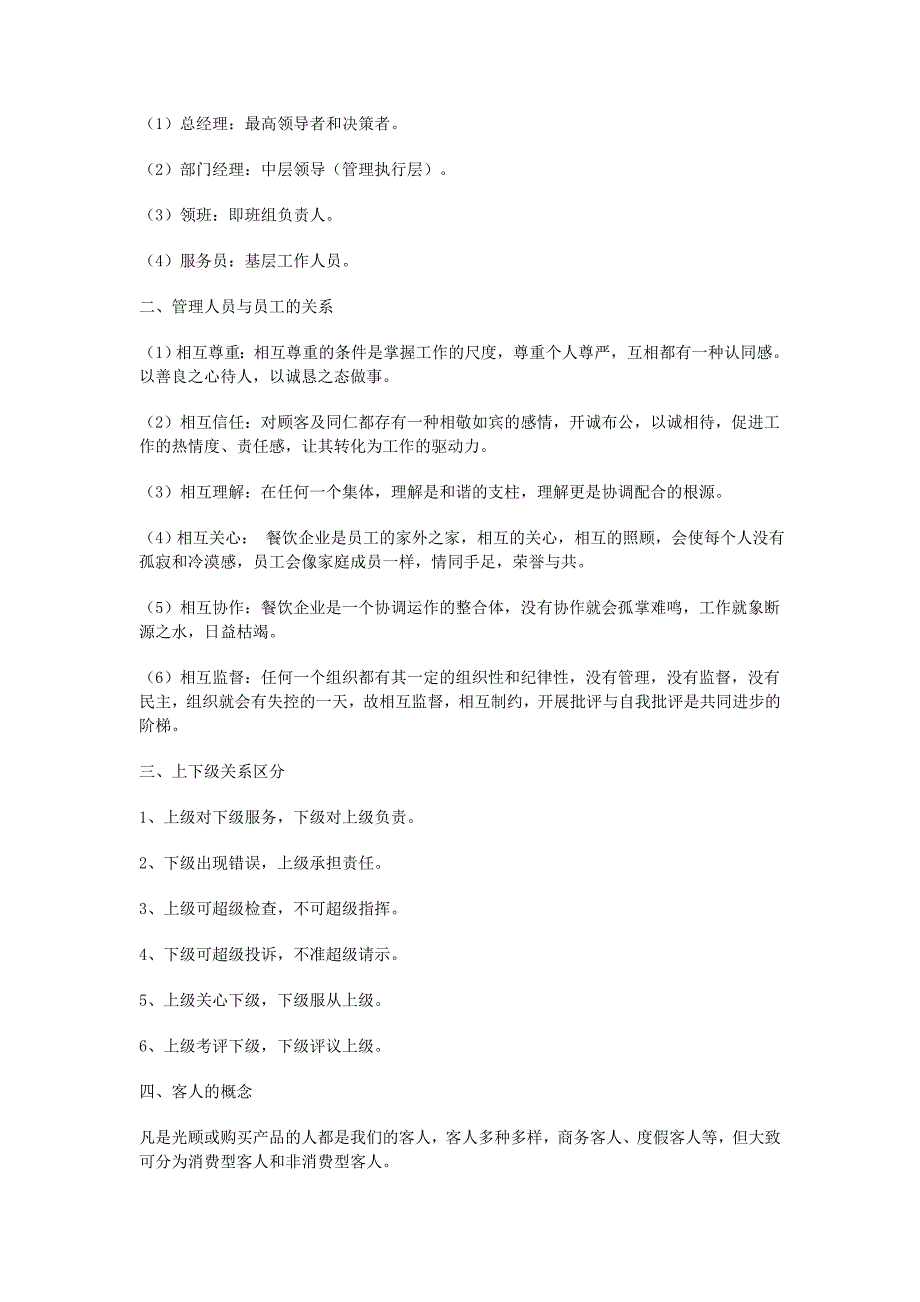 （1）总经理：最高领导者和决策者。

（2）部门经理：中层领导（管理执行层）。

（3）领班：即班组负责人。

（4）服务员：基层工作人员。

二、管理人员与员工的关系

（1）相互尊重：相互尊重的条件是掌握工作的尺度，尊重个人尊严，互相都有一种认同感。以善良之心待人，以诚恳之态做事。

（2）相互信任：对顾客及同仁都存有一种相敬如宾的感情，开诚布公，以诚相待，促进工作的热情度、责任感，让其转化为工作的驱动力。

（3）相互理解：在任何一个集体，理解是和谐的支柱，理解更是协调配合的根源。

（4）相互关心： 餐饮企业是员工的家外之家，相互的关心，相互的照顾，会使每个人没有孤寂和冷漠感，员工会像家庭成员一样，情同手足，荣誉与共。

（5）相互协作：餐饮企业是一个协调运作的整合体，没有协作就会孤掌难鸣，工作就象断源之水，日益枯竭。

（6）相互监督：任何一个组织都有其一定的组织性和纪律性，没有管理，没有监督，没有民主，组织就会有失控的一天，故相互监督，相互制约，开展批评与自我批评是共同进步的阶梯。

三、上下级关系区分

1、上级对下级服务，下级对上级负责。

2、下级出现错误，上级承担责任。

3、上级可超级检查，不可超级指挥。

4、下级可超级投诉，不准超级请示。

5、上级关心下级，下级服从上级。

6、上级考评下级，下级评议上级。

四、客人的概念

凡是光顾或购买产品的人都是我们的客人，客人多种多样，商务客人、度假客人等，但大致可分为消费型客人和非消费型客人。